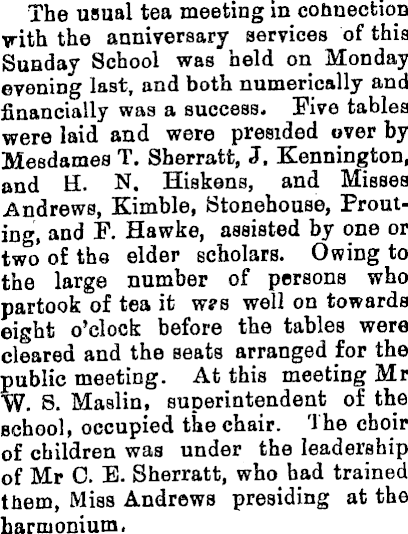 The usual tea meeting in connection with the anniversary services of this Sunday School was held on Monday evening last, and both numerically and financially was a success. Five tables were laid and were presided over by Mesdames T. Sherratt, J. Kennington, and H. N. Hiskens, and Misses Andrews, Kimble, Stonehouse, Prouting, and F. Hawke, assisted by one or two of the elder scholars. Owing to the large number of persons who partook of tea it was well on towards eight o'clock before the tables were cleared and the seats arranged for the public meeting. At this meeting Mr W. S. Maslin, superintendent of the school, occupied the chair. The choir of children was under the leadership of Mr C. E. Sherratt, who had trained them, Miss Andrews presiding at the harmonium.